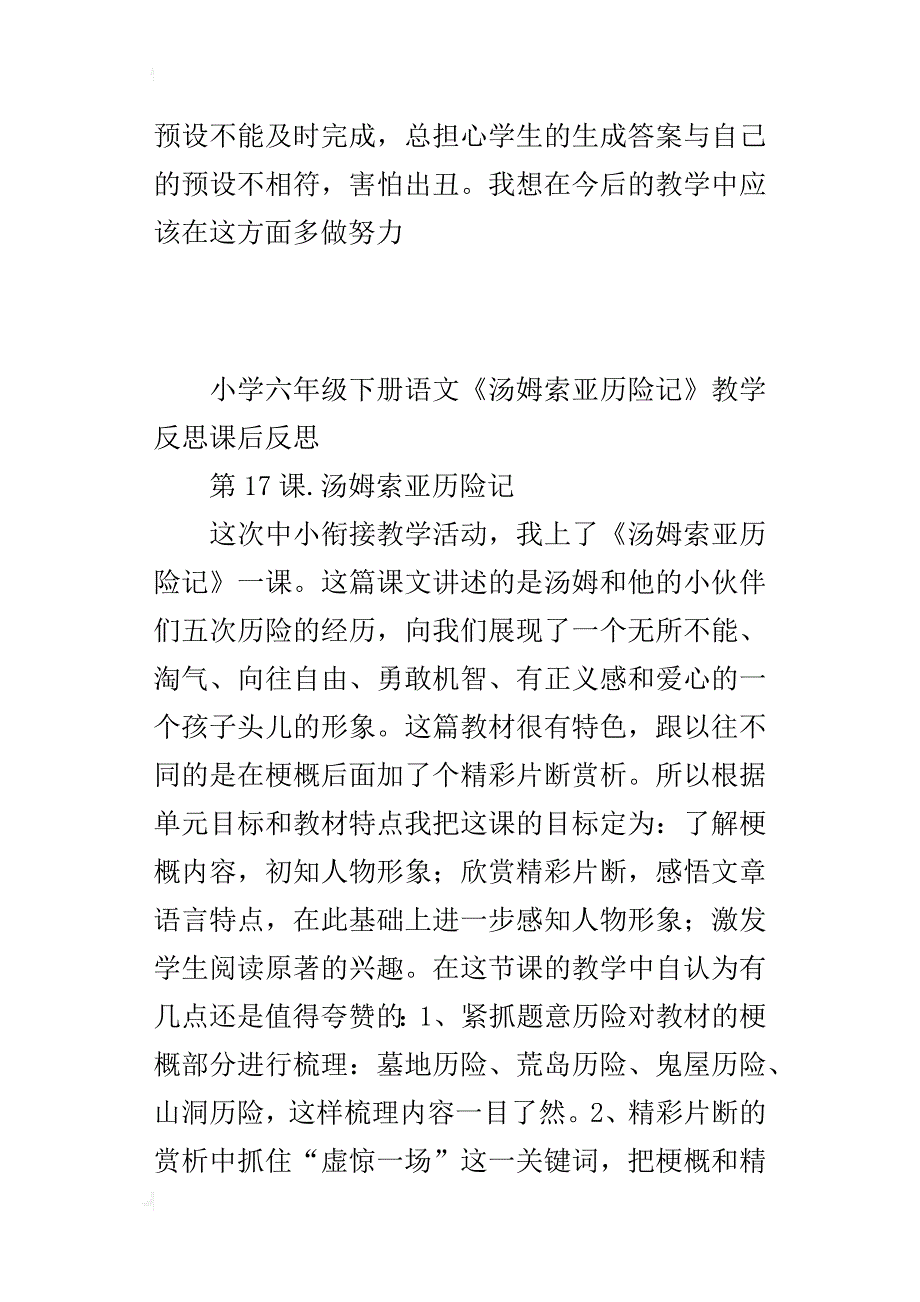 预设不能及时完成，总担心学生的生成答案与自己的预设不相符，害怕出丑。我想在今后的教学中应该在这方面多做努力

小学六年级下册语文《汤姆索亚历险记》教学反思课后反思

第 17 课.汤姆索亚历险记

这次中小衔接教学活动，我上了《汤姆索亚历险记》一课。这篇课文讲述的是汤姆和他的小伙伴们五次历险的经历，向我们展现了一个无所不能、淘气、向往自由、勇敢机智、有正义感和爱心的一个孩子头儿的形象。这篇教材很有特色，跟以往不同的是在梗概后面加了个精彩片断赏析。所以根据单元目标和教材特点我把这课的目标定为：了解梗概内容，初知人物形象；欣赏精彩片断，感悟文章语言特点，在此基础上进一步感知人物形象；激发学生阅读原著的兴趣。在这节课的教学中自认为有几点还是值得夸赞的：1、紧抓题意历险对教材的梗概部分进行梳理：墓地历险、荒岛历险、鬼屋历险、山洞历险，这样梳理内容一目了然。2、精彩片断的赏析中抓住“虚惊一场”这一关键词，把梗概和精